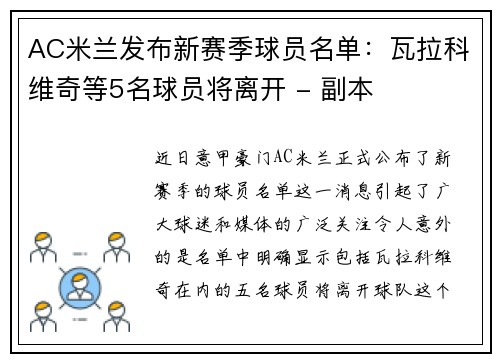 AC米兰发布新赛季球员名单：瓦拉科维奇等5名球员将离开 - 副本

近日意甲豪门AC米兰正式公布了新赛季的球员名单这一消息引起了广大球迷和媒体的广泛关注令人意外的是名单中明确显示包括瓦拉科维奇在内的五名球员将离开球队这个